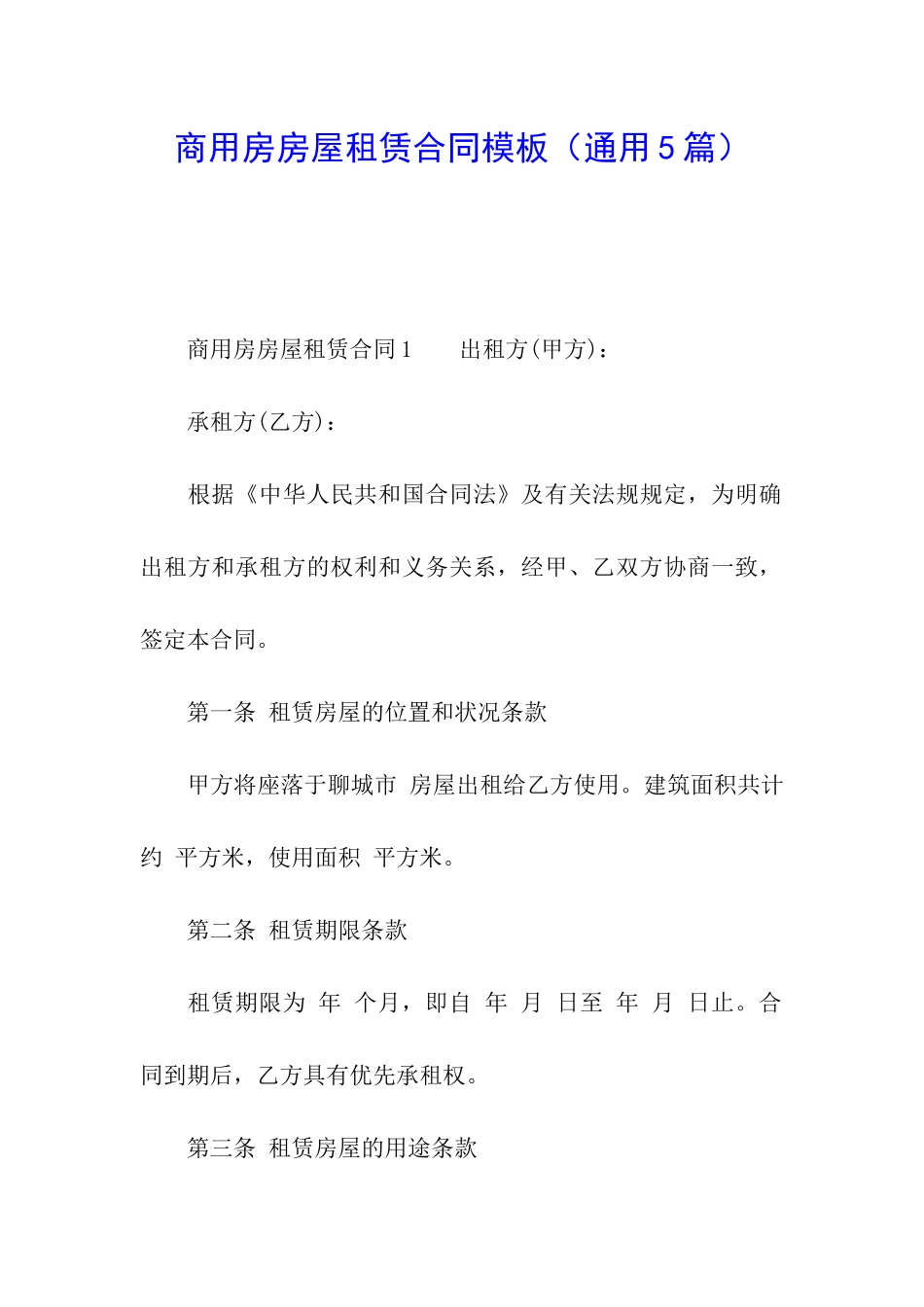 商用房房屋租赁合同模板（通用5篇）

商用房房屋租赁合同1　　出租方(甲方)：

承租方(乙方)：

根据《中华人民共和国合同法》及有关法规规定，为明确出租方和承租方的权利和义务关系，经甲、乙双方协商一致，签定本合同。

第一条 租赁房屋的位置和状况条款

甲方将座落于聊城市 房屋出租给乙方使用。建筑面积共计约 平方米，使用面积 平方米。

第二条 租赁期限条款

租赁期限为 年 个月，即自 年 月 日至 年 月 日止。合同到期后，乙方具有优先承租权。

第三条 租赁房屋的用途条款